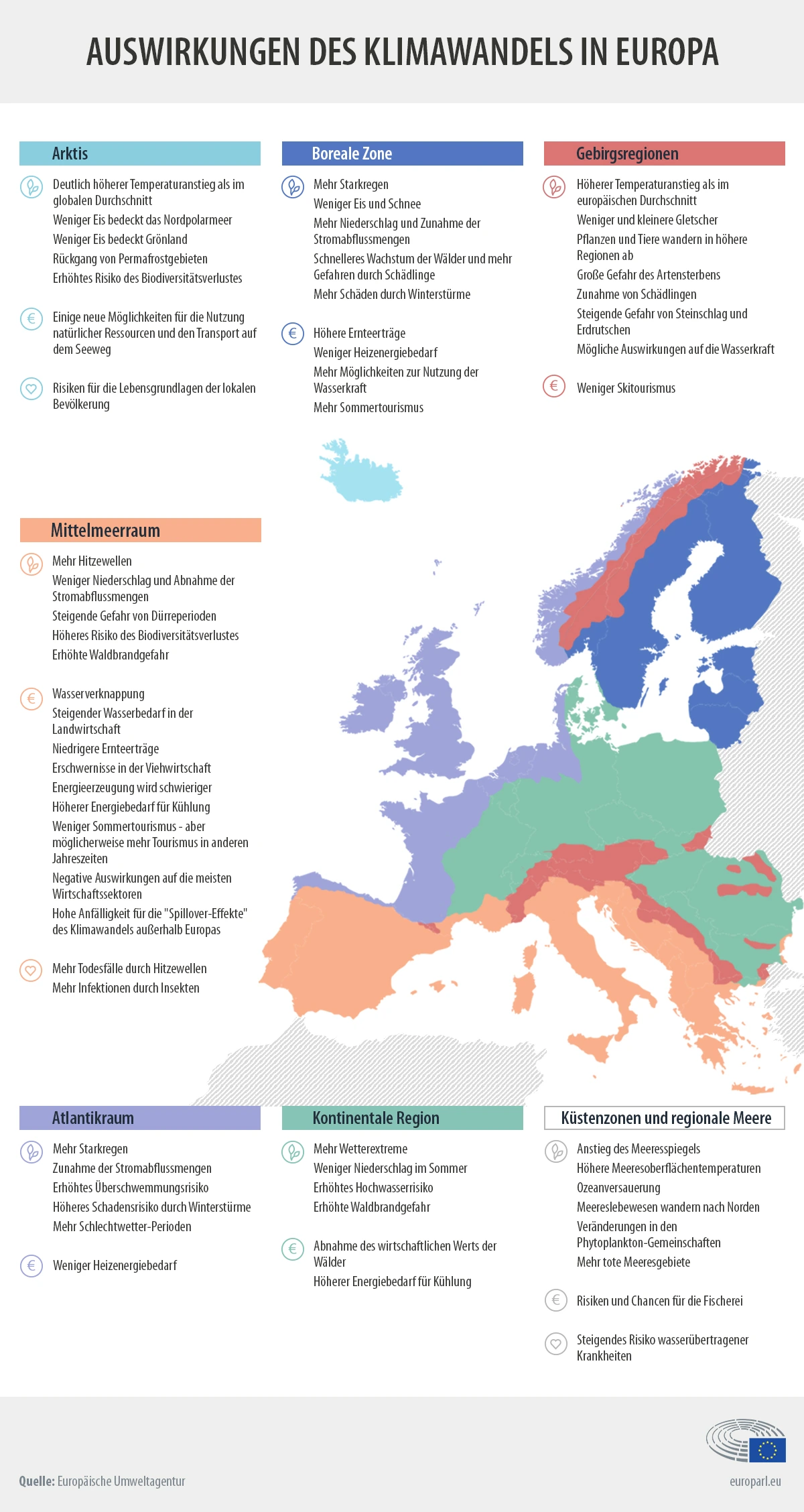 AUSWIRKUNGEN DES KLIMAWANDELS IN EUROPA

Arktis

Deutlich höherer Temperaturanstieg als im globalen Durchschnitt
Weniger Eis bedeckt das Nordpolarmeer
Weniger Eis bedeckt Grönland
Rückgang von Permafrostgebieten
Erhöhtes Risiko des Biodiversitätsverlustes

Einige neue Möglichkeiten für die Nutzung natürlicher Ressourcen und den Transport auf dem Seeweg

Risiken für die Lebensgrundlagen der lokalen Bevölkerung

Boreale Zone

Mehr Starkregen
Weniger Eis und Schnee
Mehr Niederschlag und Zunahme der Stromabflussmengen
Schnelleres Wachstum der Wälder und mehr Gefahren durch Schädlinge
Mehr Schäden durch Winterstürme

Höhere Ernteerträge
Weniger Heizenergiebedarf
Mehr Möglichkeiten zur Nutzung der Wasserkraft
Mehr Sommertourismus

Gebirgsregionen

Höherer Temperaturanstieg als im europäischen Durchschnitt
Weniger und kleinere Gletscher
Pflanzen und Tiere wandern in höhere Regionen ab
Große Gefahr des Artensterbens
Zunahme von Schädlingen
Steigende Gefahr von Steinschlag und Erdrutschen
Mögliche Auswirkungen auf die Wasserkraft

Weniger Skitourismus

Mittelmeerraum

Mehr Hitzewellen
Weniger Niederschlag und Abnahme der Stromabflussmengen
Steigende Gefahr von Dürreperioden
Höheres Risiko des Biodiversitätsverlustes
Erhöhte Waldbrandgefahr

Wasserverknappung
Steigender Wasserbedarf in der Landwirtschaft
Niedrigere Ernteerträge
Erschwernisse in der Viehwirtschaft
Energieerzeugung wird schwieriger
Höherer Energiebedarf für Kühlung
Weniger Sommertourismus - aber möglicherweise mehr Tourismus in anderen Jahreszeiten
Negative Auswirkungen auf die meisten Wirtschaftssektoren
Hohe Anfälligkeit für die "Spillover-Effekte" des Klimawandels außerhalb Europas

Mehr Todesfälle durch Hitzewellen
Mehr Infektionen durch Insekten

Atlantikraum

Mehr Starkregen
Zunahme der Stromabflussmengen
Erhöhtes Überschwemmungsrisiko
Höheres Schadensrisiko durch Winterstürme
Mehr Schlechtwetter-Perioden

Weniger Heizenergiebedarf

Kontinentale Region

Mehr Wetterextreme
Weniger Niederschlag im Sommer
Erhöhtes Hochwasserrisiko
Erhöhte Waldbrandgefahr

Abnahme des wirtschaftlichen Werts der Wälder
Höherer Energiebedarf für Kühlung

Küstenzonen und regionale Meere

Anstieg des Meeresspiegels
Höhere Meeresoberflächentemperaturen
Ozeanversauerung
Meereslebewesen wandern nach Norden
Veränderungen in den Phytoplankton-Gemeinschaften
Mehr tote Meeresgebiete

Risiken und Chancen für die Fischerei

Steigendes Risiko wasserübertragener Krankheiten

Quelle: Europäische Umweltagentur

europarl.eu